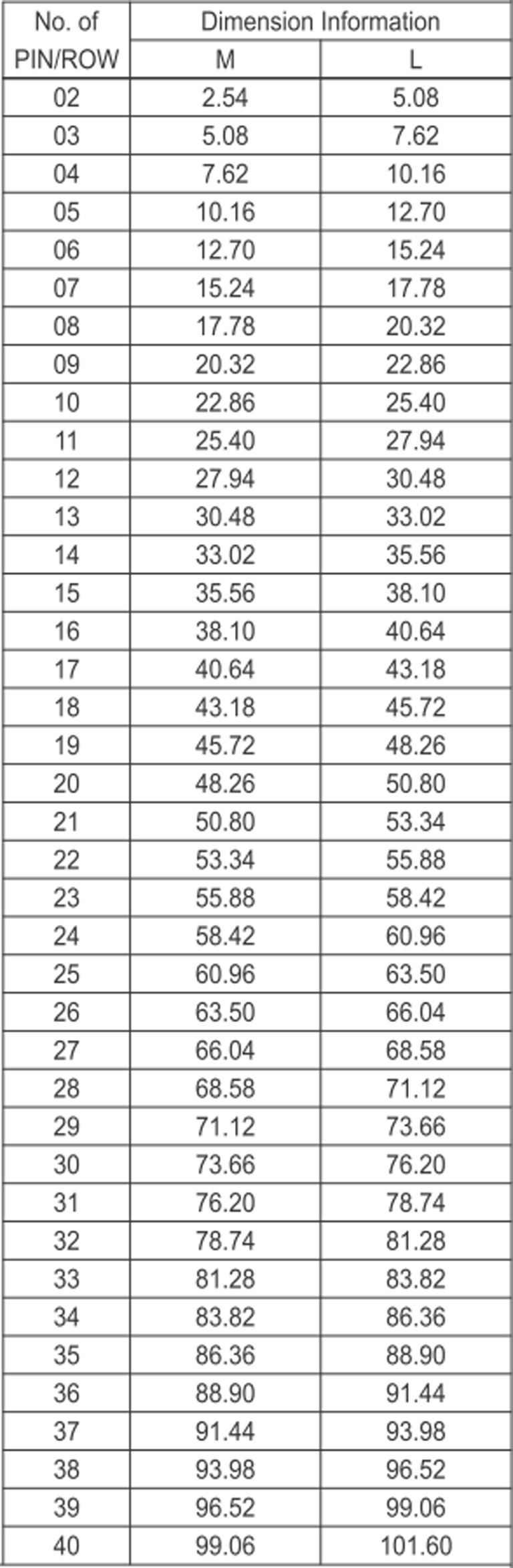 | No. of PIN/ROW | Dimension Information | |
|---|---|---|
| | M | L |
| 02 | 2.54 | 5.08 |
| 03 | 5.08 | 7.62 |
| 04 | 7.62 | 10.16 |
| 05 | 10.16 | 12.70 |
| 06 | 12.70 | 15.24 |
| 07 | 15.24 | 17.78 |
| 08 | 17.78 | 20.32 |
| 09 | 20.32 | 22.86 |
| 10 | 22.86 | 25.40 |
| 11 | 25.40 | 27.94 |
| 12 | 27.94 | 30.48 |
| 13 | 30.48 | 33.02 |
| 14 | 33.02 | 35.56 |
| 15 | 35.56 | 38.10 |
| 16 | 38.10 | 40.64 |
| 17 | 40.64 | 43.18 |
| 18 | 43.18 | 45.72 |
| 19 | 45.72 | 48.26 |
| 20 | 48.26 | 50.80 |
| 21 | 50.80 | 53.34 |
| 22 | 53.34 | 55.88 |
| 23 | 55.88 | 58.42 |
| 24 | 58.42 | 60.96 |
| 25 | 60.96 | 63.50 |
| 26 | 63.50 | 66.04 |
| 27 | 66.04 | 68.58 |
| 28 | 68.58 | 71.12 |
| 29 | 71.12 | 73.66 |
| 30 | 73.66 | 76.20 |
| 31 | 76.20 | 78.74 |
| 32 | 78.74 | 81.28 |
| 33 | 81.28 | 83.82 |
| 34 | 83.82 | 86.36 |
| 35 | 86.36 | 88.90 |
| 36 | 88.90 | 91.44 |
| 37 | 91.44 | 93.98 |
| 38 | 93.98 | 96.52 |
| 39 | 96.52 | 99.06 |
| 40 | 99.06 | 101.60 |